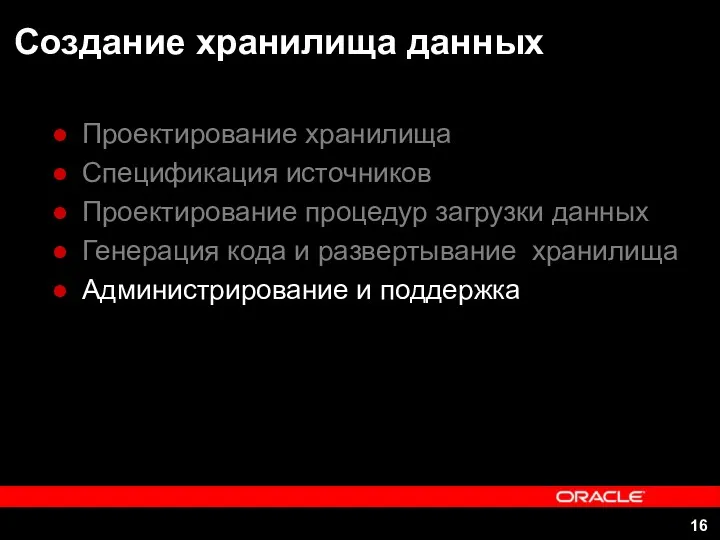 Создание хранилища данных

- Проектирование хранилища
- Спецификация источников
- Проектирование процедур загрузки данных
- Генерация кода и развертывание хранилища
- Администрирование и поддержка

ORACLE

16